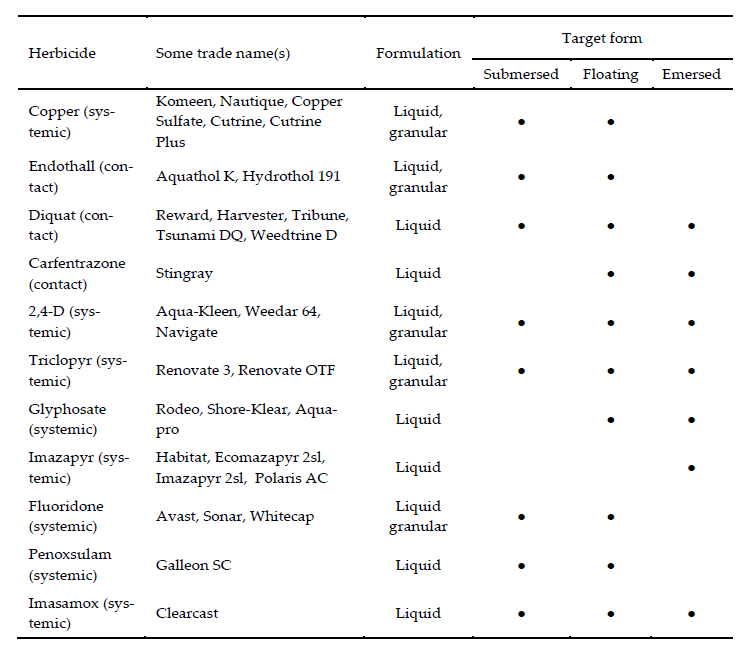 | Herbicide | Some trade name(s) | Formulation | Target form: Submersed | Target form: Floating | Target form: Emersed |
|---|---|---|---|---|---|
| Copper (systemic) | Komeen, Nautique, Copper Sulfate, Cutrine, Cutrine Plus | Liquid, granular | • | • | |
| Endothall (contact) | Aquathol K, Hydrothol 191 | Liquid, granular | • | • | |
| Diquat (contact) | Reward, Harvester, Tribune, Tsunami DQ, Weedtrine D | Liquid | • | • | • |
| Carfentrazone (contact) | Stingray | Liquid | | • | • |
| 2,4-D (systemic) | Aqua-Kleen, Weedar 64, Navigate | Liquid, granular | • | • | • |
| Triclopyr (systemic) | Renovate 3, Renovate OTF | Liquid, granular | • | • | • |
| Glyphosate (systemic) | Rodeo, Shore-Klear, Aquapro | Liquid | | • | • |
| Imazapyr (systemic) | Habitat, Ecomazapyr 2sl, Imazapyr 2sl, Polaris AC | Liquid | | | • |
| Fluoridone (systemic) | Avast, Sonar, Whitecap | Liquid granular | • | • | |
| Penoxsulam (systemic) | Galleon SC | Liquid | • | • | |
| Imasamox (systemic) | Clearcast | Liquid | • | • | • |